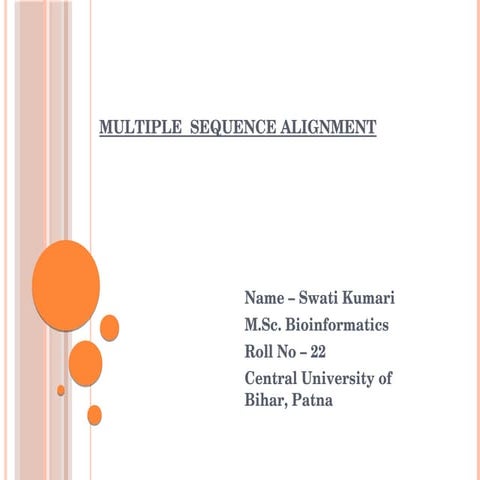 MULTIPLE SEQUENCE ALIGNMENT

Name – Swati Kumari
M.Sc. Bioinformatics
Roll No – 22
Central University of Bihar, Patna